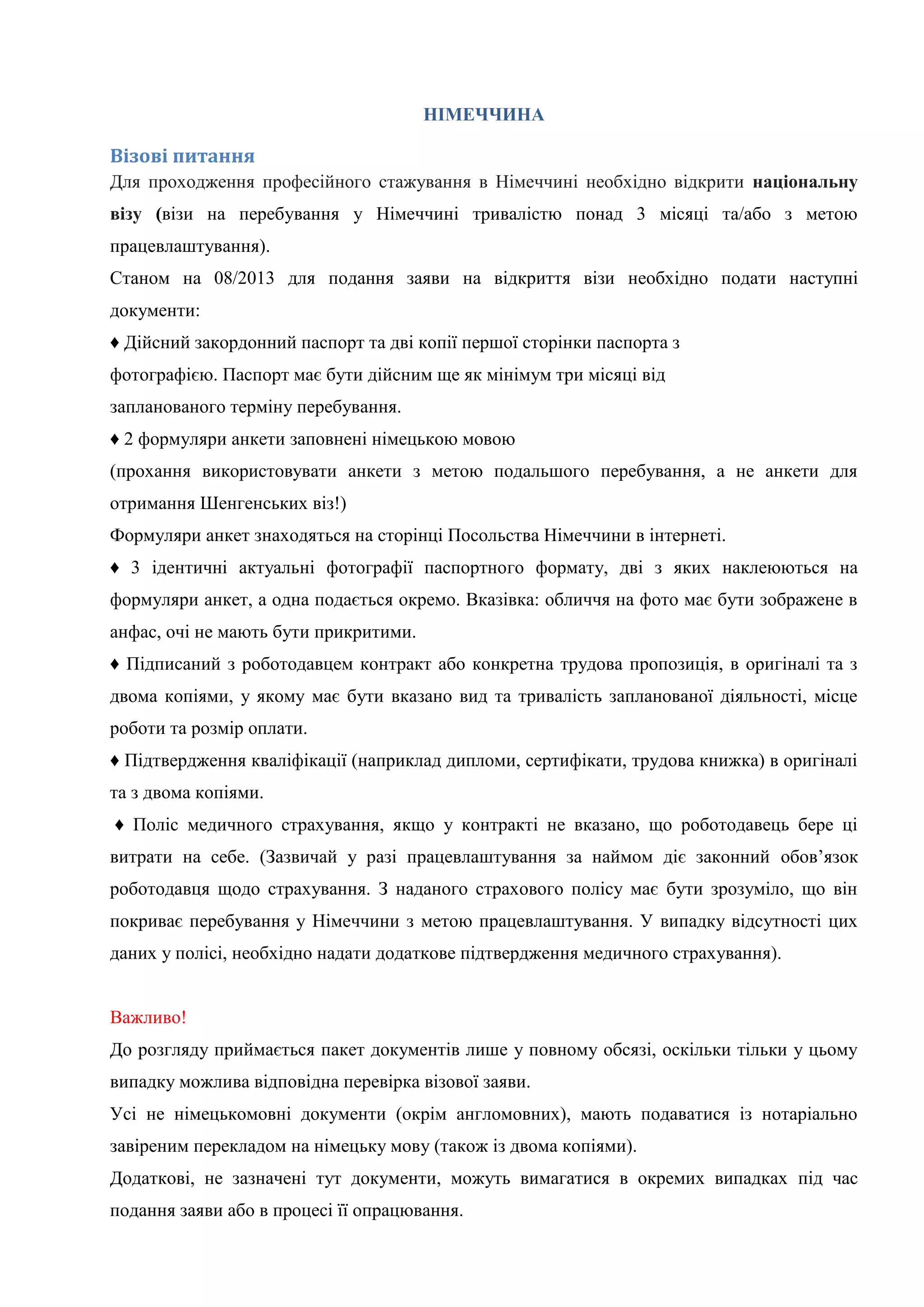 НІМЕЧЧИНА

Візові питання

Для проходження професійного стажування в Німеччині необхідно відкрити національну візу (візи на перебування у Німеччині тривалістю понад 3 місяці та/або з метою працевлаштування).

Станом на 08/2013 для подання заяви на відкриття візи необхідно подати наступні документи:

♦ Дійсний закордонний паспорт та дві копії першої сторінки паспорта з фотографією. Паспорт має бути дійсним ще як мінімум три місяці від запланованого терміну перебування.

♦ 2 формуляри анкети заповнені німецькою мовою

(прохання використовувати анкети з метою подальшого перебування, а не анкети для отримання Шенгенських віз!)

Формуляри анкет знаходяться на сторінці Посольства Німеччини в інтернеті.

♦ 3 ідентичні актуальні фотографії паспортного формату, дві з яких наклеюються на формуляри анкет, а одна подається окремо. Вказівка: обличчя на фото має бути зображене в анфас, очі не мають бути прикритими.

♦ Підписаний з роботодавцем контракт або конкретна трудова пропозиція, в оригіналі та з двома копіями, у якому має бути вказано вид та тривалість запланованої діяльності, місце роботи та розмір оплати.

♦ Підтвердження кваліфікації (наприклад дипломи, сертифікати, трудова книжка) в оригіналі та з двома копіями.

♦ Поліс медичного страхування, якщо у контракті не вказано, що роботодавець бере ці витрати на себе. (Зазвичай у разі працевлаштування за наймом діє законний обов’язок роботодавця щодо страхування. З наданого страхового полісу має бути зрозуміло, що він покриває перебування у Німеччини з метою працевлаштування. У випадку відсутності цих даних у полісі, необхідно надати додаткове підтвердження медичного страхування).

Важливо!

До розгляду приймається пакет документів лише у повному обсязі, оскільки тільки у цьому випадку можлива відповідна перевірка візової заяви.

Усі не німецькомовні документи (окрім англомовних), мають подаватися із нотаріально завіреним перекладом на німецьку мову (також із двома копіями).

Додаткові, не зазначені тут документи, можуть вимагатися в окремих випадках під час подання заяви або в процесі її опрацювання.